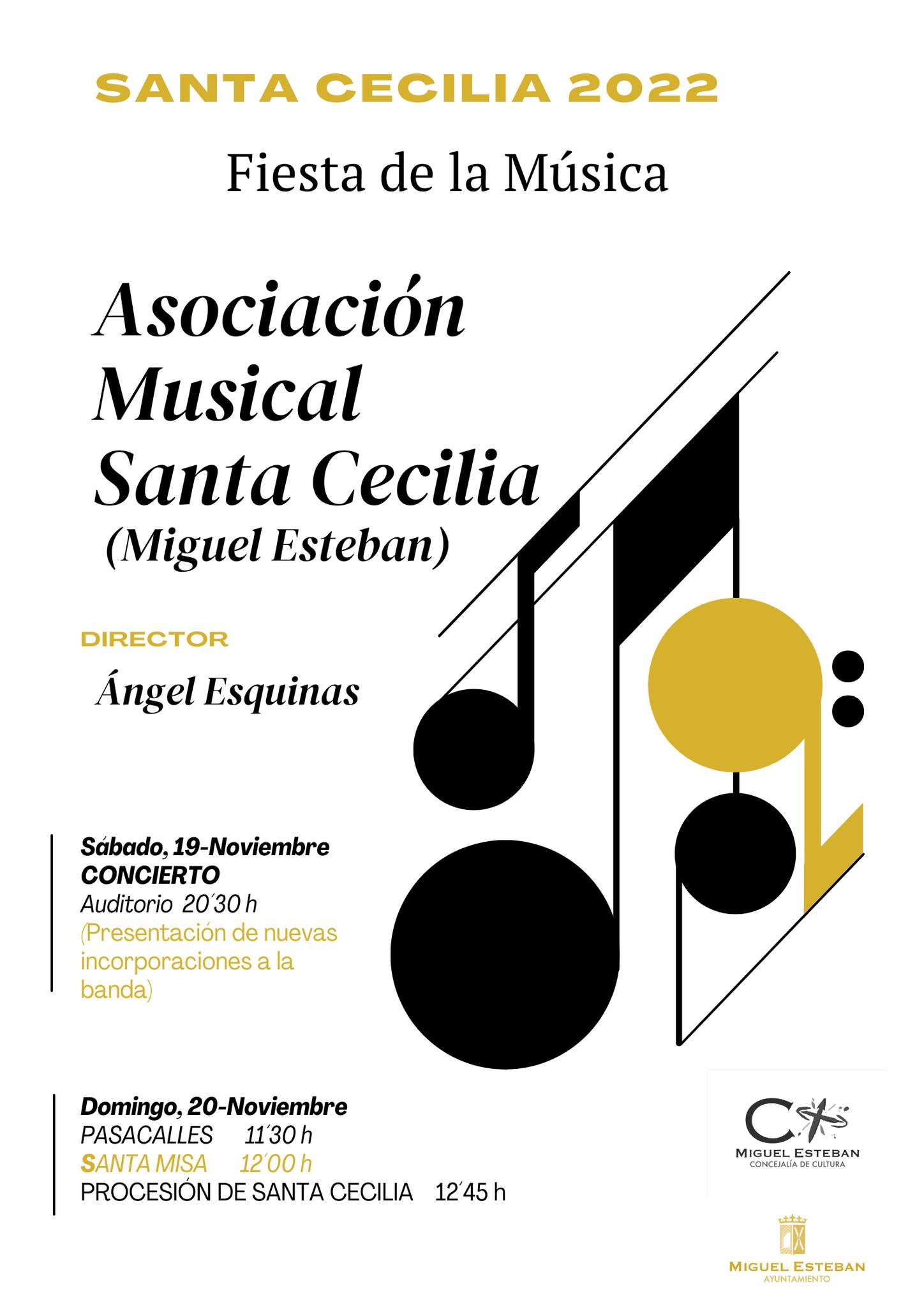 SANTA CECILIA 2022

Fiesta de la Música

Asociación Musical Santa Cecilia (Miguel Esteban)

DIRECTOR

Ángel Esquinas

Sábado, 19-Noviembre
CONCIERTO
Auditorio 20´30 h
(Presentación de nuevas incorporaciones a la banda)

Domingo, 20-Noviembre
PASACALLES 11´30 h
SANTA MISA 12´00 h
PROCESIÓN DE SANTA CECILIA 12´45 h

MIGUEL ESTEBAN
CONCEJALÍA DE CULTURA

MIGUEL ESTEBAN
AYUNTAMIENTO